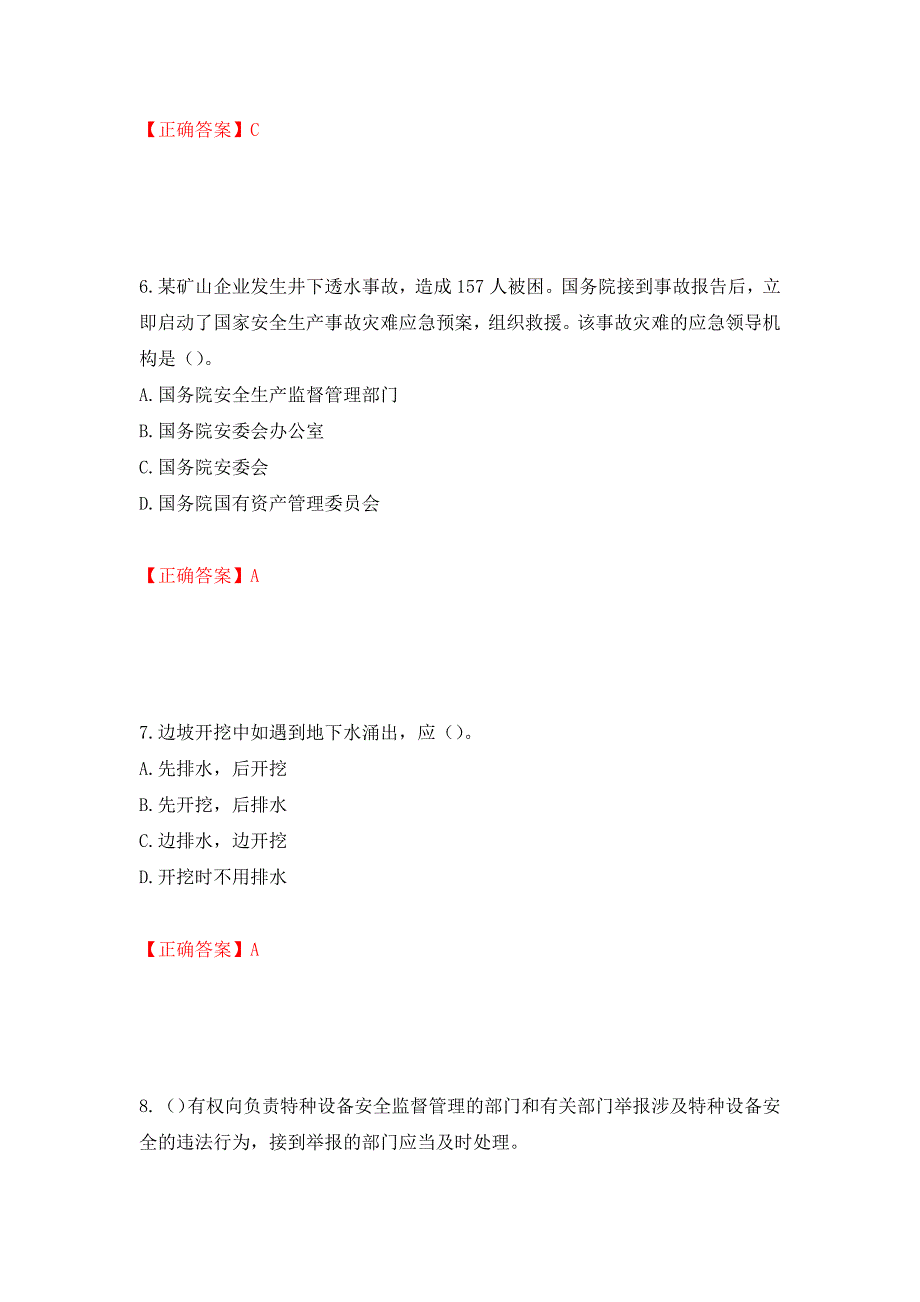 【正确答案】C

6.某矿山企业发生井下透水事故，造成157人被困。国务院接到事故报告后，立即启动了国家安全生产事故灾难应急预案，组织救援。该事故灾难的应急领导机构是（）。

A.国务院安全生产监督管理部门

B.国务院安委会办公室

C.国务院安委会

D.国务院国有资产管理委员会

【正确答案】A

7.边坡开挖中如遇到地下水涌出，应（）。

A.先排水，后开挖

B.先开挖，后排水

C.边排水，边开挖

D.开挖时不用排水

【正确答案】A

8.（）有权向负责特种设备安全监督管理的部门和有关部门举报涉及特种设备安全的违法行为，接到举报的部门应当及时处理。